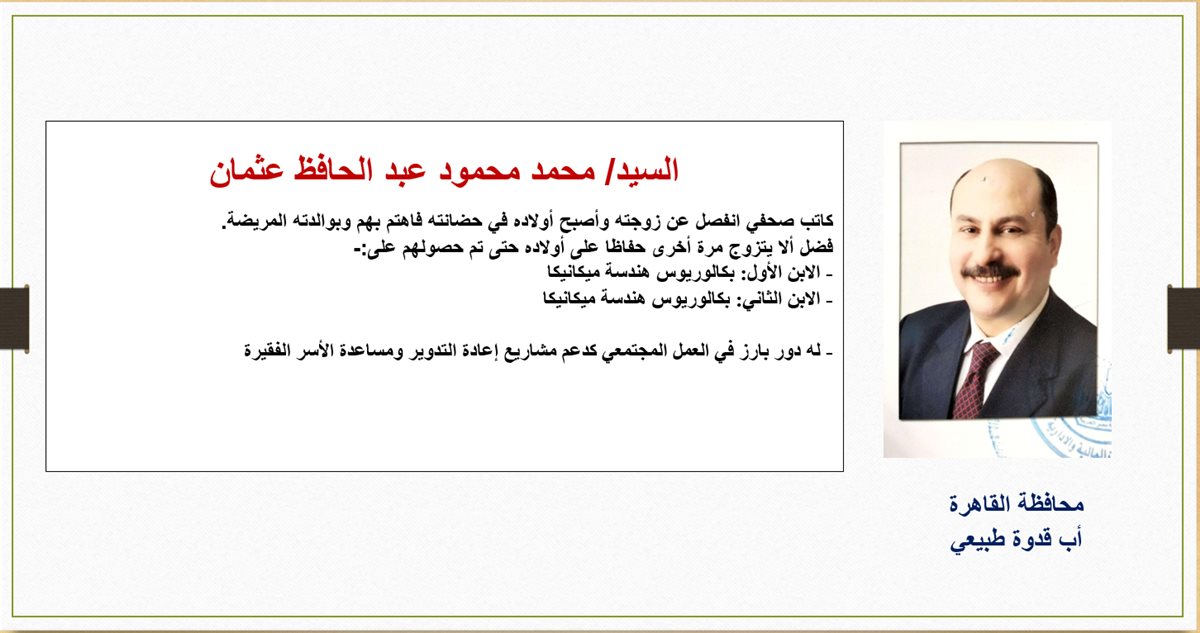 السيد/ محمد محمود عبد الحافظ عثمان

كاتب صحفي انفصل عن زوجته وأصبح أولاده في حضانته فاهتم بهم وبوالدته المريضة.
فضل ألا يتزوج مرة أخرى حفاظا على أولاده حتى تم حصولهم على:-
- الابن الأول: بكالوريوس هندسة ميكانيكا
- الابن الثاني: بكالوريوس هندسة ميكانيكا

- له دور بارز في العمل المجتمعي كدعم مشاريع إعادة التدوير ومساعدة الأسر الفقيرة

محافظة القاهرة
أب قدوة طبيعي